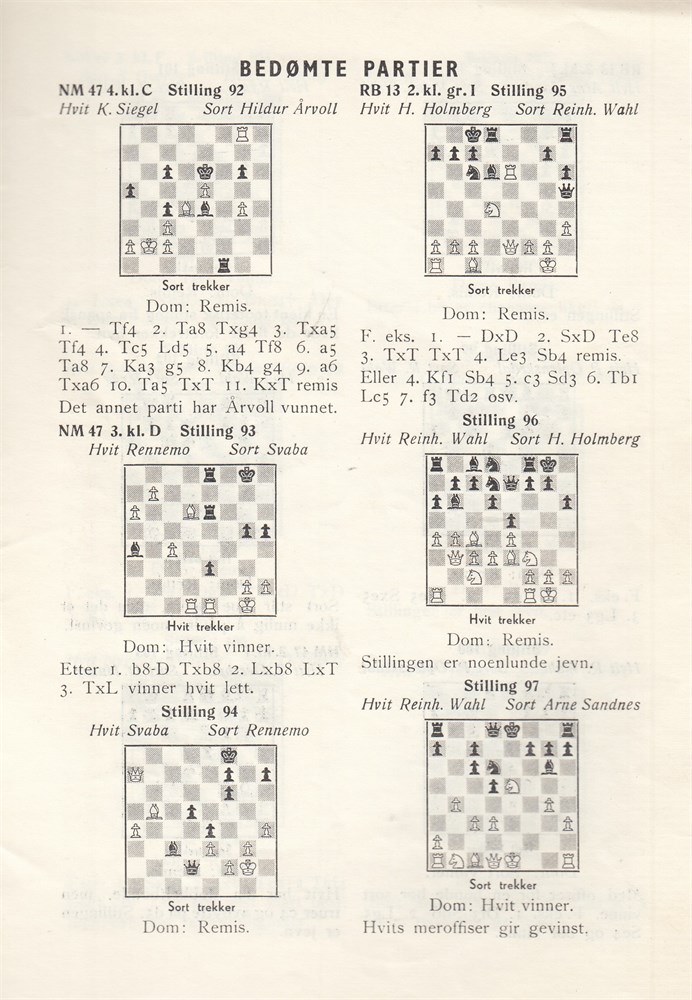 BEDØMTE PARTIER

NM 47 4. kl. C Stilling 92
Hvit K. Siegel Sort Hildur Årvoll

Sort trekker

Dom: Remis.

1. — Tf4 2. Ta8 Txg4 3. Txa5 Tf4 4. Tc5 Ld5 5. a4 Tf8 6. a5 Ta8 7. Ka3 g5 8. Kb4 g4 9. a6 Txa6 10. Ta5 TxT 11. KxT remis

Det annet parti har Årvoll vunnet.

NM 47 3. kl. D Stilling 93
Hvit Rennemo Sort Svaba

Hvit trekker

Dom: Hvit vinner.

Etter 1. b8-D Txb8 2. Lxb8 LxT 3. TxL vinner hvit lett.

Stilling 94
Hvit Svaba Sort Rennemo

Sort trekker

Dom: Remis.

RB 13 2. kl. gr. I Stilling 95
Hvit H. Holmberg Sort Reinh. Wahl

Sort trekker

Dom: Remis.

F. eks. 1. — DxD 2. SxD Te8 3. TxT TxT 4. Le3 Sb4 remis.

Eller 4. Kf1 Sb4 5. c3 Sd3 6. Tb1 Lc5 7. f3 Td2 osv.

Stilling 96
Hvit Reinh. Wahl Sort H. Holmberg

Hvit trekker

Dom: Remis.

Stillingen er noenlunde jevn.

Stilling 97
Hvit Reinh. Wahl Sort Arne Sandnes

Sort trekker

Dom: Hvit vinner.

Hvits meroffiser gir gevinst.